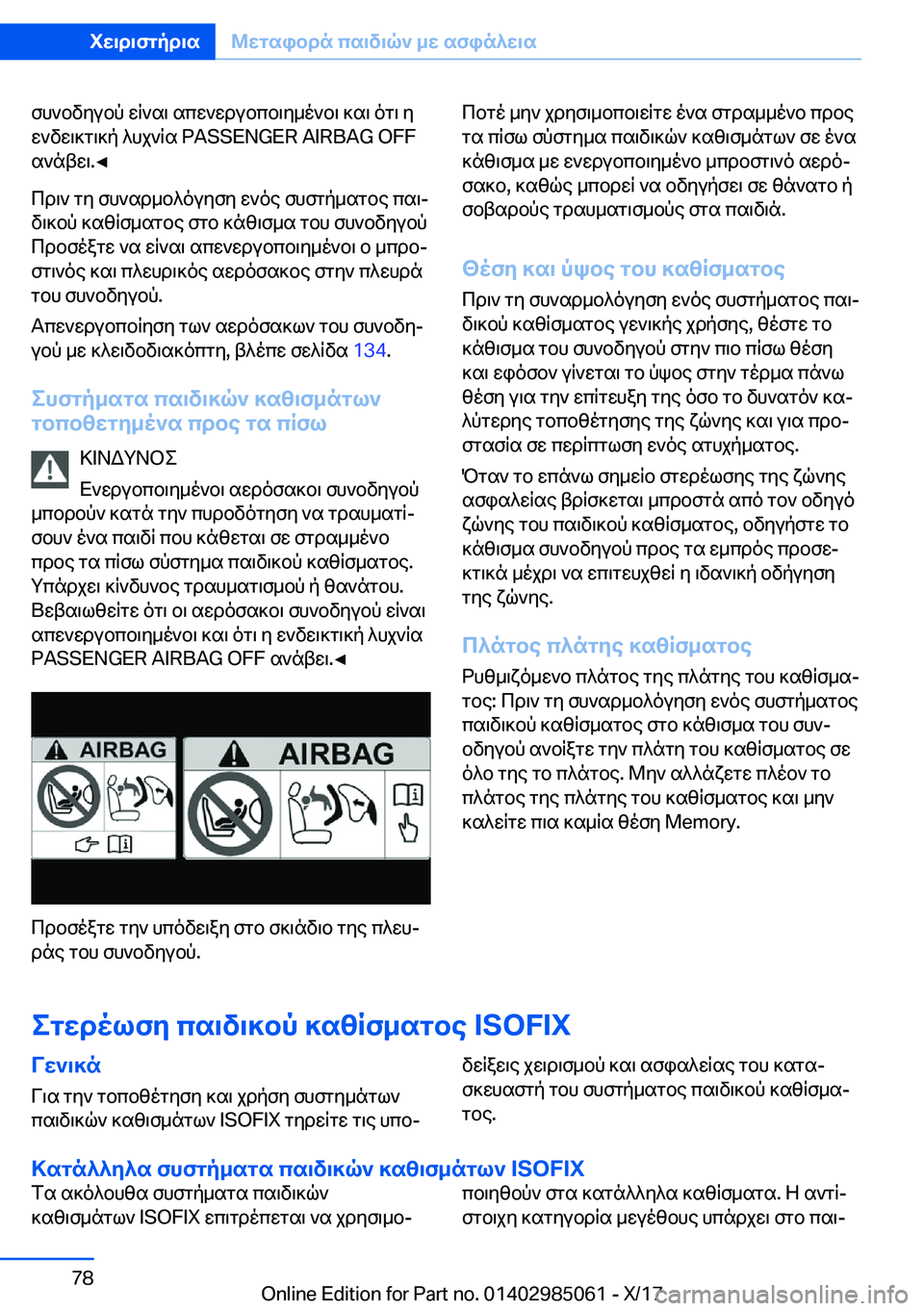 Χειριστήρια Μεταφορά παιδιών με ασφάλεια

συνοδηγού είναι απενεργοποιημένοι και ότι η ενδεικτική λυχνία PASSENGER AIRBAG OFF ανάβει.◄

Πριν τη συναρμολόγηση ενός συστήματος παιδικού καθίσματος στο κάθισμα του συνοδηγού Προσέξτε να είναι απενεργοποιημένοι ο μπροστινός και πλευρικός αερόσακος στην πλευρά του συνοδηγού.

Απενεργοποίηση των αερόσακων του συνοδηγού με κλειδοδιακόπτη, βλέπε σελίδα 134.

Συστήματα παιδικών καθισμάτων τοποθετημένα προς τα πίσω

ΚΙΝΔΥΝΟΣ
Ενεργοποιημένοι αερόσακοι συνοδηγού μπορούν κατά την πυροδότηση να τραυματίσουν ένα παιδί που κάθεται σε στραμμένο προς τα πίσω σύστημα παιδικού καθίσματος. Υπάρχει κίνδυνος τραυματισμού ή θανάτου. Βεβαιωθείτε ότι οι αερόσακοι συνοδηγού είναι απενεργοποιημένοι και ότι η ενδεικτική λυχνία PASSENGER AIRBAG OFF ανάβει.◄

AIRBAG
AIRBAG

Προσέξτε την υπόδειξη στο σκιάδιο της πλευράς του συνοδηγού.

Ποτέ μην χρησιμοποιείτε ένα στραμμένο προς τα πίσω σύστημα παιδικών καθισμάτων σε ένα κάθισμα με ενεργοποιημένο μπροστινό αερόσακο, καθώς μπορεί να οδηγήσει σε θάνατο ή σοβαρούς τραυματισμούς στα παιδιά.

Θέση και ύψος του καθίσματος

Πριν τη συναρμολόγηση ενός συστήματος παιδικού καθίσματος γενικής χρήσης, θέστε το κάθισμα του συνοδηγού στην πιο πίσω θέση και εφόσον γίνεται το ύψος στην τέρμα πάνω θέση για την επίτευξη της όσο το δυνατόν καλύτερης τοποθέτησης της ζώνης και για προστασία σε περίπτωση ενός ατυχήματος.

Όταν το επάνω σημείο στερέωσης της ζώνης ασφαλείας βρίσκεται μπροστά από τον οδηγό ζώνης του παιδικού καθίσματος, οδηγήστε το κάθισμα συνοδηγού προς τα εμπρός προσεκτικά μέχρι να επιτευχθεί η ιδανική οδήγηση της ζώνης.

Πλάτος πλάτης καθίσματος

Ρυθμιζόμενο πλάτος της πλάτης του καθίσματος: Πριν τη συναρμολόγηση ενός συστήματος παιδικού καθίσματος στο κάθισμα του συνοδηγού ανοίξτε την πλάτη του καθίσματος σε όλο της το πλάτος. Μην αλλάζετε πλέον το πλάτος της πλάτης του καθίσματος και μην καλείτε πια καμία θέση Memory.

Στερέωση παιδικού καθίσματος ISOFIX

Γενικά

Για την τοποθέτηση και χρήση συστημάτων παιδικών καθισμάτων ISOFIX τηρείτε τις υποδείξεις χειρισμού και ασφαλείας του κατασκευαστή του συστήματος παιδικού καθίσματος.

Κατάλληλα συστήματα παιδικών καθισμάτων ISOFIX

Τα ακόλουθα συστήματα παιδικών καθισμάτων ISOFIX επιτρέπεται να χρησιμοποιηθούν στα κατάλληλα καθίσματα. Η αντίστοιχη κατηγορία μεγέθους υπάρχει στο παι-

78

Online Edition for Part no. 01402985061 - X/17 carmanualsonline.info